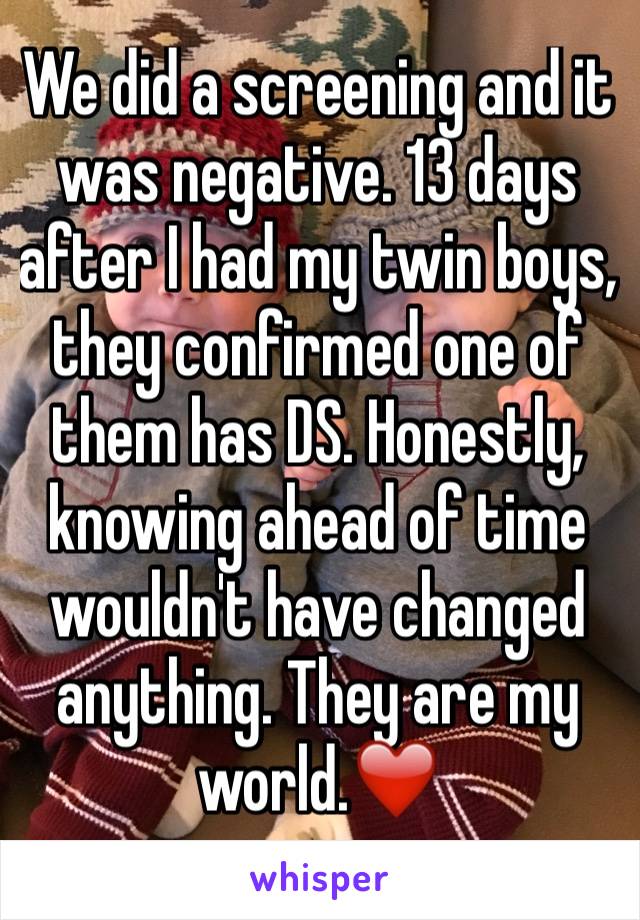 We did a screening and it was negative. 13 days after I had my twin boys, they confirmed one of them has DS. Honestly, knowing ahead of time wouldn't have changed anything. They are my world.❤️

whisper